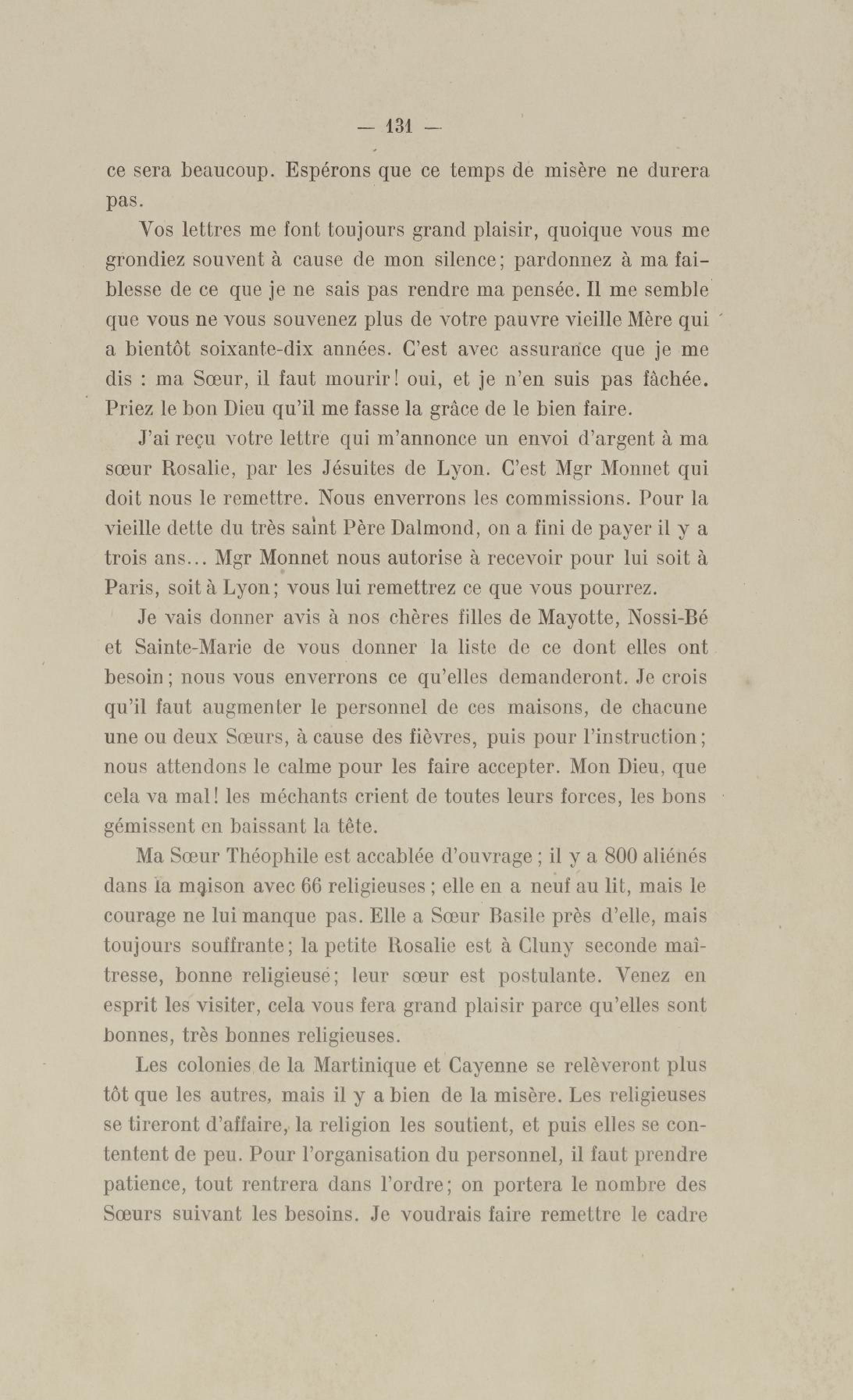 — 131 —

ce sera beaucoup. Espérons que ce temps de misère ne durera pas.

Vos lettres me font toujours grand plaisir, quoique vous me grondiez souvent à cause de mon silence; pardonnez à ma faiblesse de ce que je ne sais pas rendre ma pensée. Il me semble que vous ne vous souvenez plus de votre pauvre vieille Mère qui a bientôt soixante-dix années. C'est avec assurance que je me dis : ma Sœur, il faut mourir! oui, et je n'en suis pas fâchée. Priez le bon Dieu qu'il me fasse la grâce de le bien faire.

J'ai reçu votre lettre qui m'annonce un envoi d'argent à ma sœur Rosalie, par les Jésuites de Lyon. C'est Mgr Monnet qui doit nous le remettre. Nous enverrons les commissions. Pour la vieille dette du très saint Père Dalmond, on a fini de payer il y a trois ans... Mgr Monnet nous autorise à recevoir pour lui soit à Paris, soit à Lyon; vous lui remettrez ce que vous pourrez.

Je vais donner avis à nos chères filles de Mayotte, Nossi-Bé et Sainte-Marie de vous donner la liste de ce dont elles ont besoin; nous vous enverrons ce qu'elles demanderont. Je crois qu'il faut augmenter le personnel de ces maisons, de chacune une ou deux Sœurs, à cause des fièvres, puis pour l'instruction; nous attendons le calme pour les faire accepter. Mon Dieu, que cela va mal! les méchants crient de toutes leurs forces, les bons gémissent en baissant la tête.

Ma Sœur Théophile est accablée d'ouvrage; il y a 800 aliénés dans la maison avec 66 religieuses; elle en a neuf au lit, mais le courage ne lui manque pas. Elle a Sœur Basile près d'elle, mais toujours souffrante; la petite Rosalie est à Cluny seconde maîtresse, bonne religieuse; leur sœur est postulante. Venez en esprit les visiter, cela vous fera grand plaisir parce qu'elles sont bonnes, très bonnes religieuses.

Les colonies de la Martinique et Cayenne se relèveront plus tôt que les autres, mais il y a bien de la misère. Les religieuses se tireront d'affaire, la religion les soutient, et puis elles se contentent de peu. Pour l'organisation du personnel, il faut prendre patience, tout rentrera dans l'ordre; on portera le nombre des Sœurs suivant les besoins. Je voudrais faire remettre le cadre